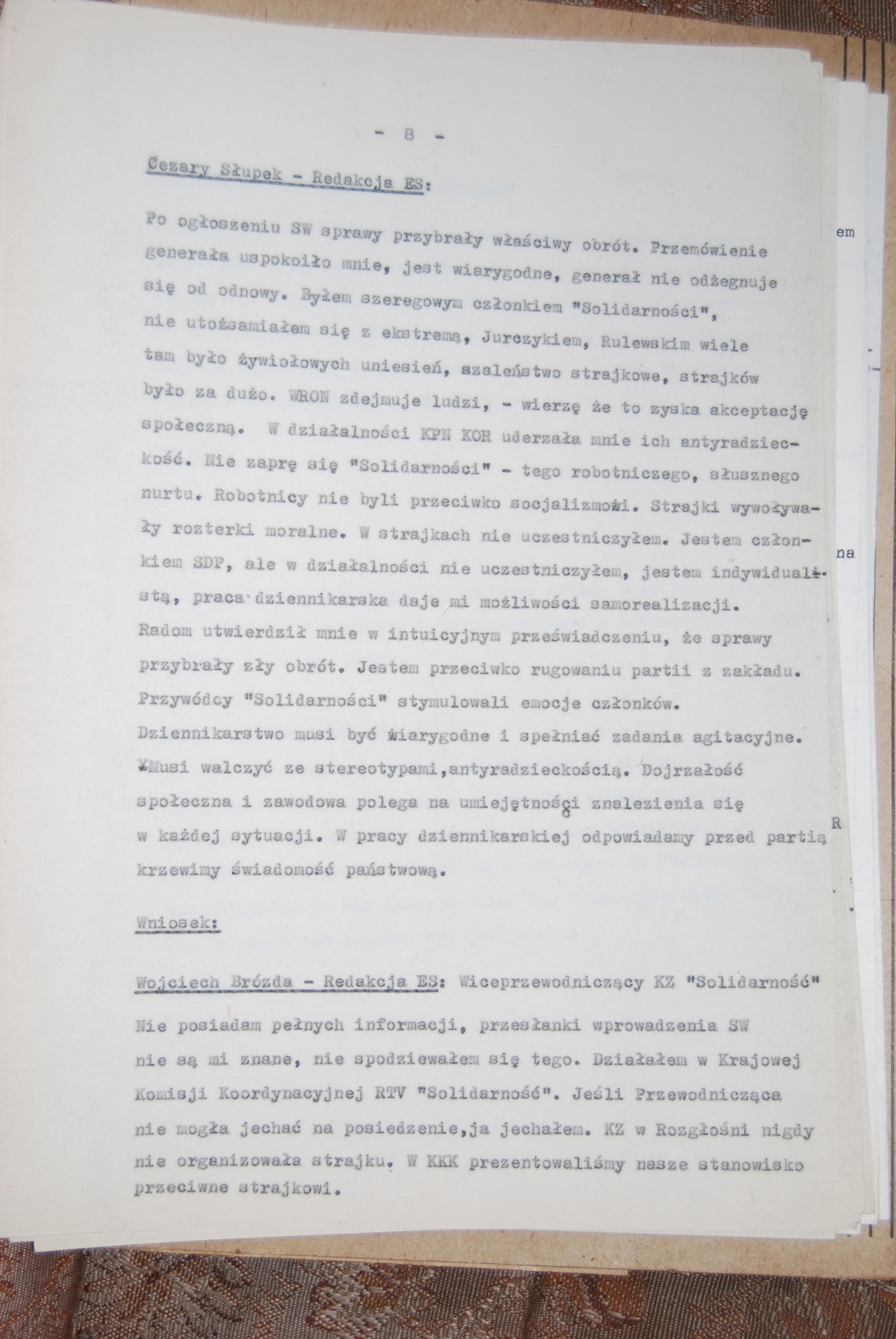 - 8 -

Cezary Słupek - Redakcja ES:

Po ogłoszeniu SW sprawy przybrały właściwy obrót. Przemówienie generała uspokoiło mnie, jest wiarygodne, generał nie odżegnuje się od odnowy. Byłem szeregowym członkiem "Solidarności", nie utożsamiałem się z ekstremą, Jurczykiem, Rulewskim wiele tam było żywiołowych uniesień, szaleństwo strajkowe, strajków było za dużo. WRON zdejmuje ludzi, - wierzę że to zyska akceptację społeczną. W działalności KPN KOR uderzała mnie ich antyradzieckość. Nie zaprę się "Solidarności" - tego robotniczego, słusznego nurtu. Robotnicy nie byli przeciwko socjalizmowi. Strajki wywoływały rozterki moralne. W strajkach nie uczestniczyłem. Jestem członkiem SDP, ale w działalności nie uczestniczyłem, jestem indywidualistą, praca dziennikarska daje mi możliwości samorealizacji. Radom utwierdził mnie w intuicyjnym przeświadczeniu, że sprawy przybrały zły obrót. Jestem przeciwko rugowaniu partii z zakładu. Przywódcy "Solidarności" stymulowali emocje członków. Dziennikarstwo musi być wiarygodne i spełniać zadania agitacyjne. Musi walczyć ze stereotypami,antyradzieckością. Dojrzałość społeczna i zawodowa polega na umiejętności znalezienia się w każdej sytuacji. W pracy dziennikarskiej odpowiadamy przed partią krzewimy świadomość państwową.

Wniosek:

Wojciech Brózda - Redakcja ES: Wiceprzewodniczący KZ "Solidarność"

Nie posiadam pełnych informacji, przesłanki wprowadzenia SW nie są mi znane, nie spodziewałem się tego. Działałem w Krajowej Komisji Koordynacyjnej RTV "Solidarność". Jeśli Przewodnicząca nie mogła jechać na posiedzenie,ja jechałem. KZ w Rozgłośni nigdy nie organizowała strajku. W KKK prezentowaliśmy nasze stanowisko przeciwne strajkowi.

em

na

R